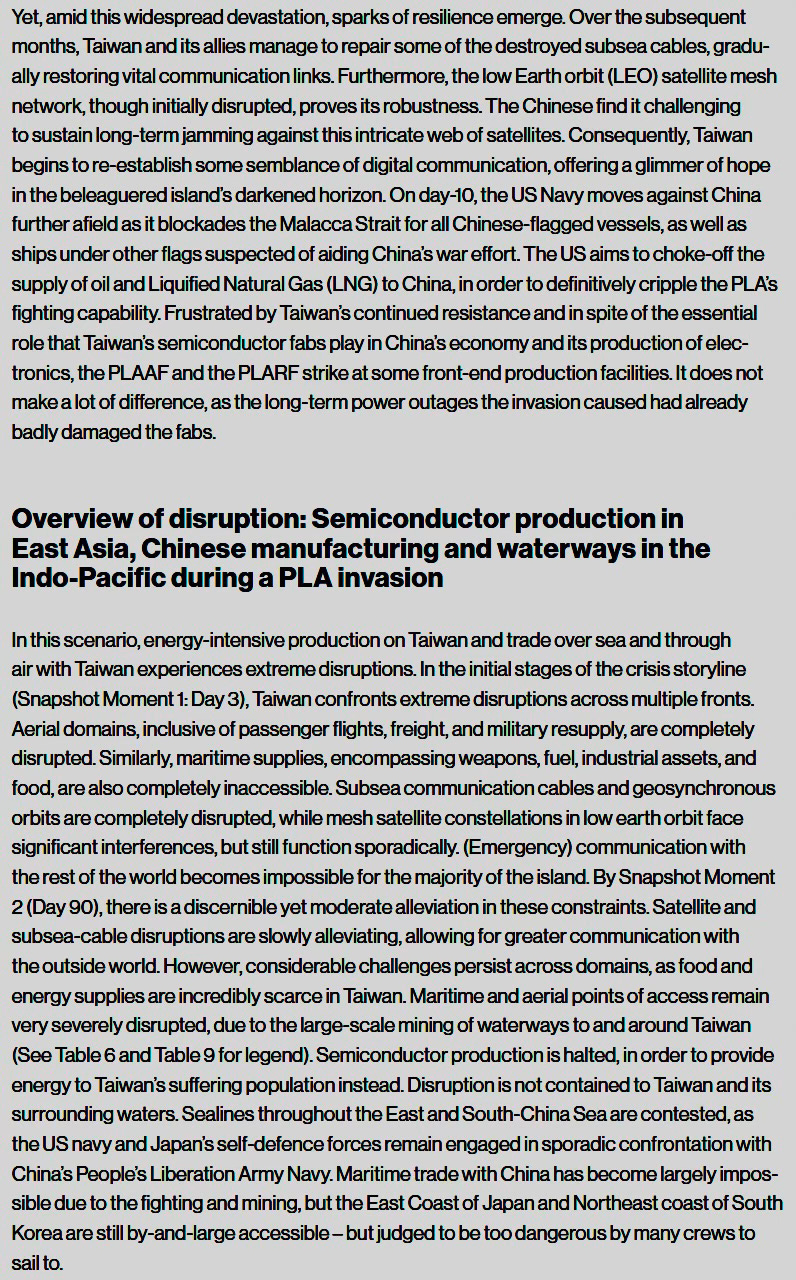 Yet, amid this widespread devastation, sparks of resilience emerge. Over the subsequent months, Taiwan and its allies manage to repair some of the destroyed subsea cables, gradually restoring vital communication links. Furthermore, the low Earth orbit (LEO) satellite mesh network, though initially disrupted, proves its robustness. The Chinese find it challenging to sustain long-term jamming against this intricate web of satellites. Consequently, Taiwan begins to re-establish some semblance of digital communication, offering a glimmer of hope in the beleaguered island's darkened horizon. On day-10, the US Navy moves against China further afield as it blockades the Malacca Strait for all Chinese-flagged vessels, as well as ships under other flags suspected of aiding China's war effort. The US aims to choke-off the supply of oil and Liquified Natural Gas (LNG) to China, in order to definitively cripple the PLA's fighting capability. Frustrated by Taiwan's continued resistance and in spite of the essential role that Taiwan's semiconductor fabs play in China's economy and its production of electronics, the PLAAF and the PLARF strike at some front-end production facilities. It does not make a lot of difference, as the long-term power outages the invasion caused had already badly damaged the fabs.

Overview of disruption: Semiconductor production in East Asia, Chinese manufacturing and waterways in the Indo-Pacific during a PLA invasion

In this scenario, energy-intensive production on Taiwan and trade over sea and through air with Taiwan experiences extreme disruptions. In the initial stages of the crisis storyline (Snapshot Moment 1: Day 3), Taiwan confronts extreme disruptions across multiple fronts. Aerial domains, inclusive of passenger flights, freight, and military resupply, are completely disrupted. Similarly, maritime supplies, encompassing weapons, fuel, industrial assets, and food, are also completely inaccessible. Subsea communication cables and geosynchronous orbits are completely disrupted, while mesh satellite constellations in low earth orbit face significant interferences, but still function sporadically. (Emergency) communication with the rest of the world becomes impossible for the majority of the island. By Snapshot Moment 2 (Day 90), there is a discernible yet moderate alleviation in these constraints. Satellite and subsea-cable disruptions are slowly alleviating, allowing for greater communication with the outside world. However, considerable challenges persist across domains, as food and energy supplies are incredibly scarce in Taiwan. Maritime and aerial points of access remain very severely disrupted, due to the large-scale mining of waterways to and around Taiwan (See Table 6 and Table 9 for legend). Semiconductor production is halted, in order to provide energy to Taiwan's suffering population instead. Disruption is not contained to Taiwan and its surrounding waters. Sealines throughout the East and South-China Sea are contested, as the US navy and Japan's self-defence forces remain engaged in sporadic confrontation with China's People's Liberation Army Navy. Maritime trade with China has become largely impossible due to the fighting and mining, but the East Coast of Japan and Northeast coast of South Korea are still by-and-large accessible – but judged to be too dangerous by many crews to sail to.